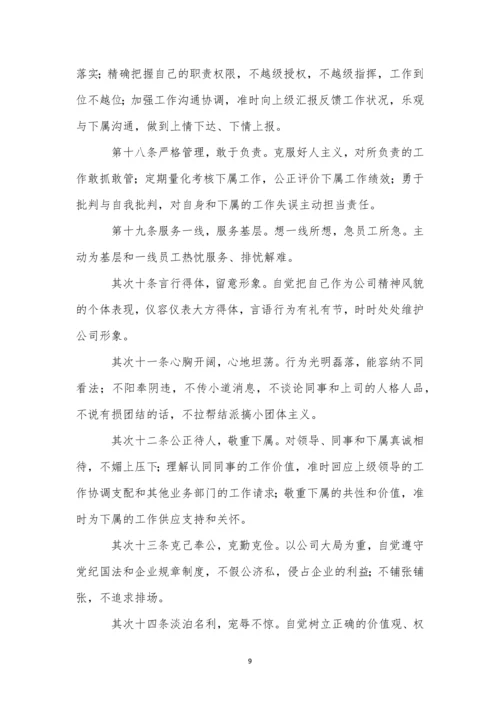 落实；精确把握自己的职责权限，不越级授权，不越级指挥，工作到位不越位；加强工作沟通协调，准时向上级汇报反馈工作状况，乐观与下属沟通，做到上情下达、下情上报。

第十八条严格管理，敢于负责。克服好人主义，对所负责的工作敢抓敢管；定期量化考核下属工作，公正评价下属工作绩效；勇于批判与自我批判，对自身和下属的工作失误主动担当责任。

第十九条服务一线，服务基层。想一线所想，急员工所急。主动为基层和一线员工热忱服务、排忧解难。

其次十条言行得体，留意形象。自觉把自己作为公司精神风貌的个体表现，仪容仪表大方得体，言语行为有礼有节，时时处处维护公司形象。

其次十一条心胸开阔，心地坦荡。行为光明磊落，能容纳不同看法；不阳奉阴违，不传小道消息，不谈论同事和上司的人格人品，不说有损团结的话，不拉帮结派搞小团体主义。

其次十二条公正待人，敬重下属。对领导、同事和下属真诚相待，不媚上压下；理解认同同事的工作价值，准时回应上级领导的工作协调支配和其他业务部门的工作请求；敬重下属的共性和价值，准时为下属的工作供应支持和关怀。

其次十三条克己奉公，克勤克俭。以公司大局为重，自觉遵守党纪国法和企业规章制度，不假公济私，侵占企业的利益；不铺张铺张，不追求排场。

其次十四条淡泊名利，宠辱不惊。自觉树立正确的价值观、权

9